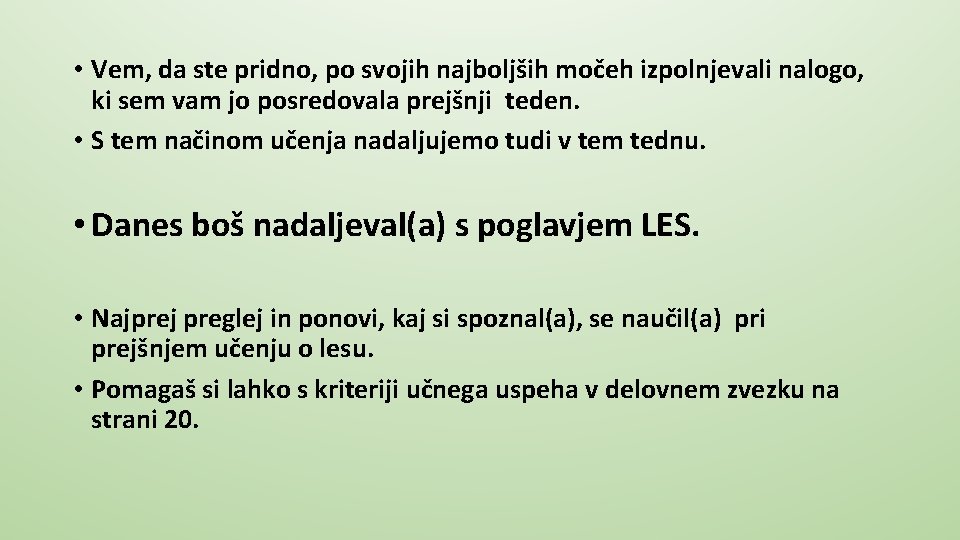 • Vem, da ste pridno, po svojih najboljših močeh izpolnjevali nalogo, ki sem vam jo posredovala prejšnji teden.
• S tem načinom učenja nadaljujemo tudi v tem tednu.

• Danes boš nadaljeval(a) s poglavjem LES.

• Najprej preglej in ponovi, kaj si spoznal(a), se naučil(a) pri prejšnjem učenju o lesu.
• Pomagaš si lahko s kriteriji učnega uspeha v delovnem zvezku na strani 20.